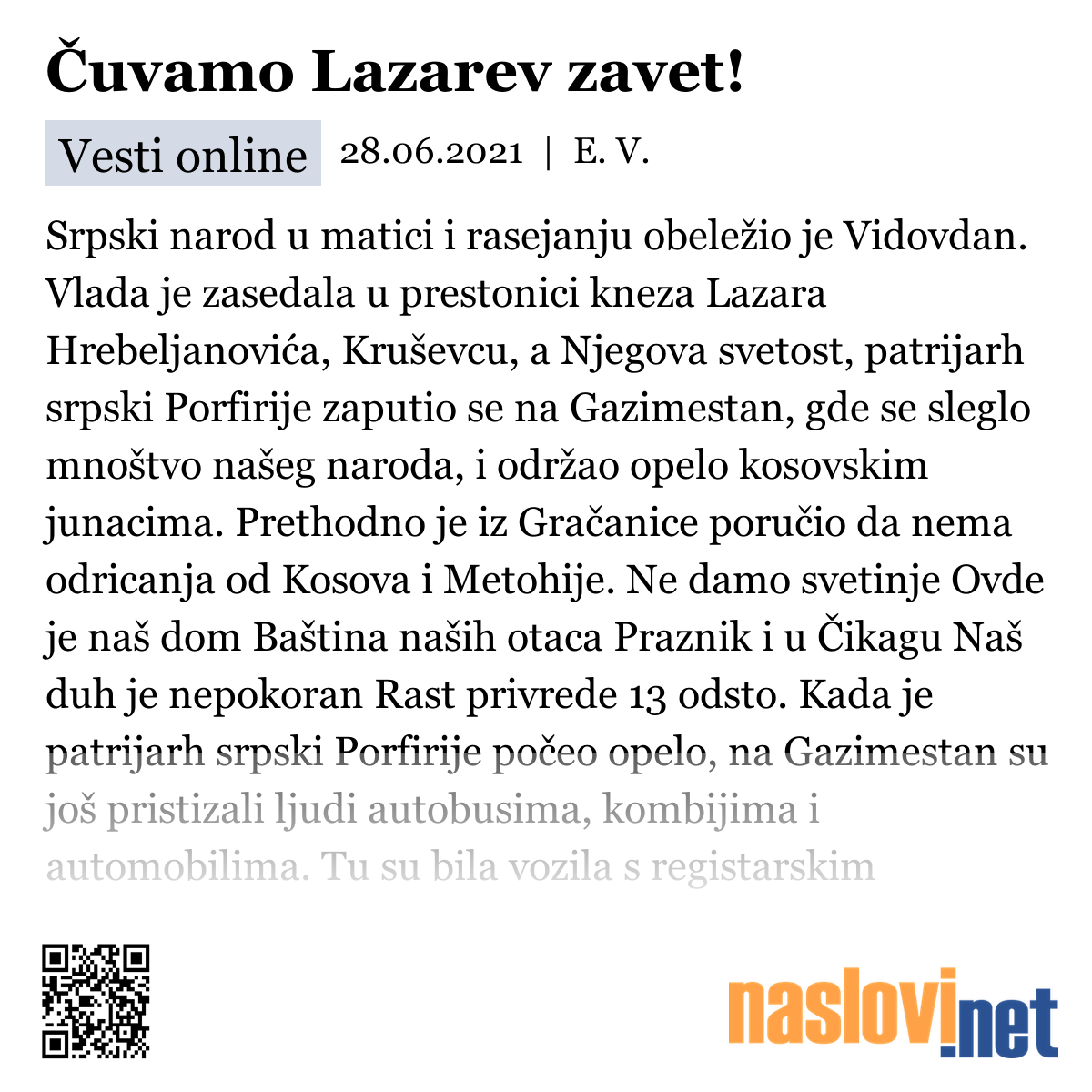 Čuvamo Lazarev zavet!

Vesti online 28.06.2021 | E. V.

Srpski narod u matici i rasejanju obeležio je Vidovdan. Vlada je zasedala u prestonici kneza Lazara Hrebeljanovića, Kruševcu, a Njegova svetost, patrijarh srpski Porfirije zaputio se na Gazimestan, gde se sleglo mnoštvo našeg naroda, i održao opelo kosovskim junacima. Prethodno je iz Gračanice poručio da nema odricanja od Kosova i Metohije. Ne damo svetinje Ovde je naš dom Baština naših otaca Praznik i u Čikagu Naš duh je nepokoran Rast privrede 13 odsto. Kada je patrijarh srpski Porfirije počeo opelo, na Gazimestan su još pristizali ljudi autobusima, kombijima i automobilima. Tu su bila vozila s registarskim

naslovi.net